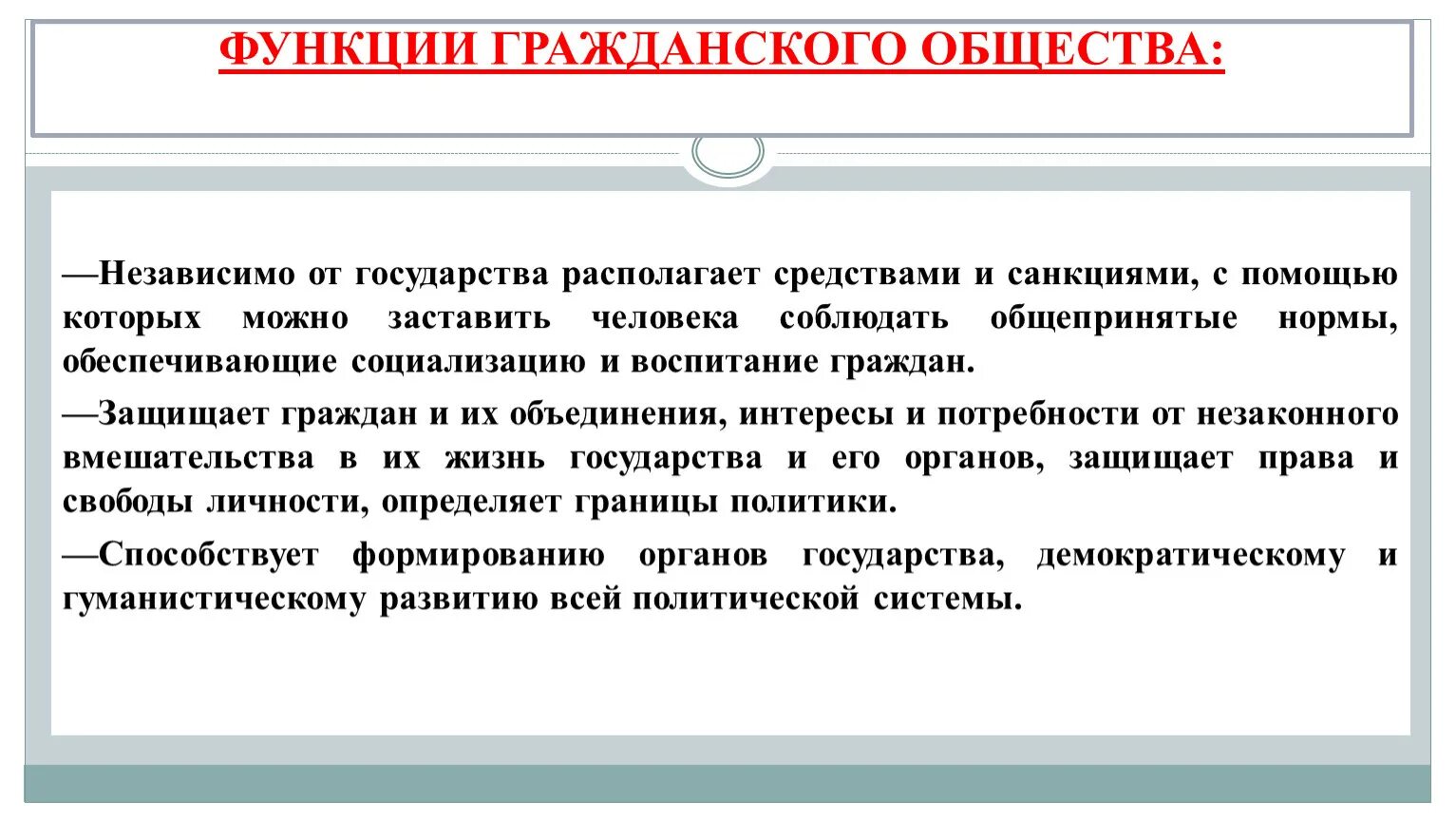 ФУНКЦИИ ГРАЖДАНСКОГО ОБЩЕСТВА:

—Независимо от государства располагает средствами и санкциями, с помощью которых можно заставить человека соблюдать общепринятые нормы, обеспечивающие социализацию и воспитание граждан.

—Защищает граждан и их объединения, интересы и потребности от незаконного вмешательства в их жизнь государства и его органов, защищает права и свободы личности, определяет границы политики.

—Способствует формированию органов государства, демократическому и гуманистическому развитию всей политической системы.